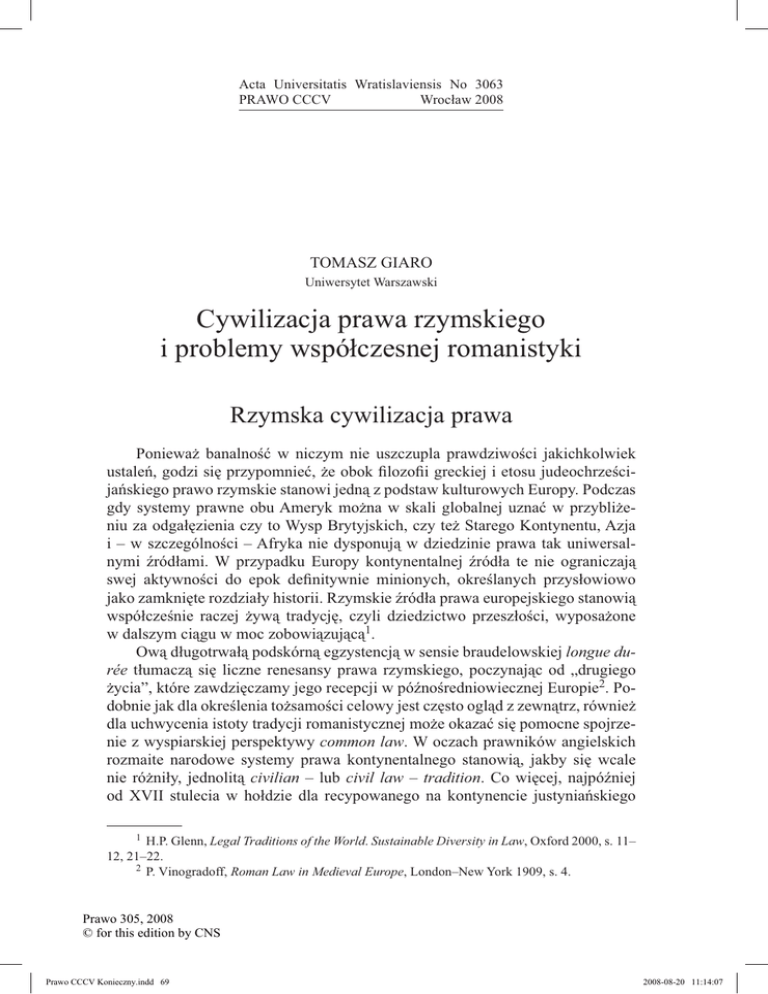 Acta Universitatis Wratislaviensis No 3063
PRAWO CCCV Wrocław 2008

TOMASZ GIARO
Uniwersytet Warszawski

Cywilizacja prawa rzymskiego
i problemy współczesnej romanistyki

Rzymska cywilizacja prawa

Ponieważ banalność w niczym nie uszczupla prawdziwości jakichkolwiek ustaleń, godzi się przypomnieć, że obok filozofii greckiej i etosu judeochrześcijańskiego prawo rzymskie stanowi jedną z podstaw kulturowych Europy. Podczas gdy systemy prawne obu Ameryk można w skali globalnej uznać w przybliżeniu za odgałęzienia czy to Wysp Brytyjskich, czy też Starego Kontynentu, Azja i – w szczególności – Afryka nie dysponują w dziedzinie prawa tak uniwersalnymi źródłami. W przypadku Europy kontynentalnej źródła te nie ograniczają swej aktywności do epok definitywnie minionych, określanych przysłowiowo jako zamknięte rozdziały historii. Rzymskie źródła prawa europejskiego stanowią współcześnie raczej żywą tradycję, czyli dziedzictwo przeszłości, wyposażone w dalszym ciągu w moc zobowiązującą$^1$.

Ową długotrwałą podskórną egzystencją w sensie braudelowskiej longue durée tłumaczą się liczne renesansy prawa rzymskiego, poczynając od „drugiego życia”, które zawdzięczamy jego recepcji w późnośredniowiecznej Europie$^2$. Podobnie jak dla określenia tożsamości celowy jest często ogląd z zewnątrz, również dla uchwycenia istoty tradycji romanistycznej może okazać się pomocne spojrzenie z wyspiarskiej perspektywy common law. W oczach prawników angielskich rozmaite narodowe systemy prawa kontynentalnego stanowią, jakby się wcale nie różniły, jednolitą civilian – lub civil law – tradition. Co więcej, najpóźniej od XVII stulecia w hołdzie dla recypowanego na kontynencie justyniańskiego

$^1$ H.P. Glenn, Legal Traditions of the World. Sustainable Diversity in Law, Oxford 2000, s. 11–12, 21–22.
$^2$ P. Vinogradoff, Roman Law in Medieval Europe, London–New York 1909, s. 4.

Prawo 305, 2008
© for this edition by CNS

Prawo CCCV Konieczny.indd 69 2008-08-20 11:14:07